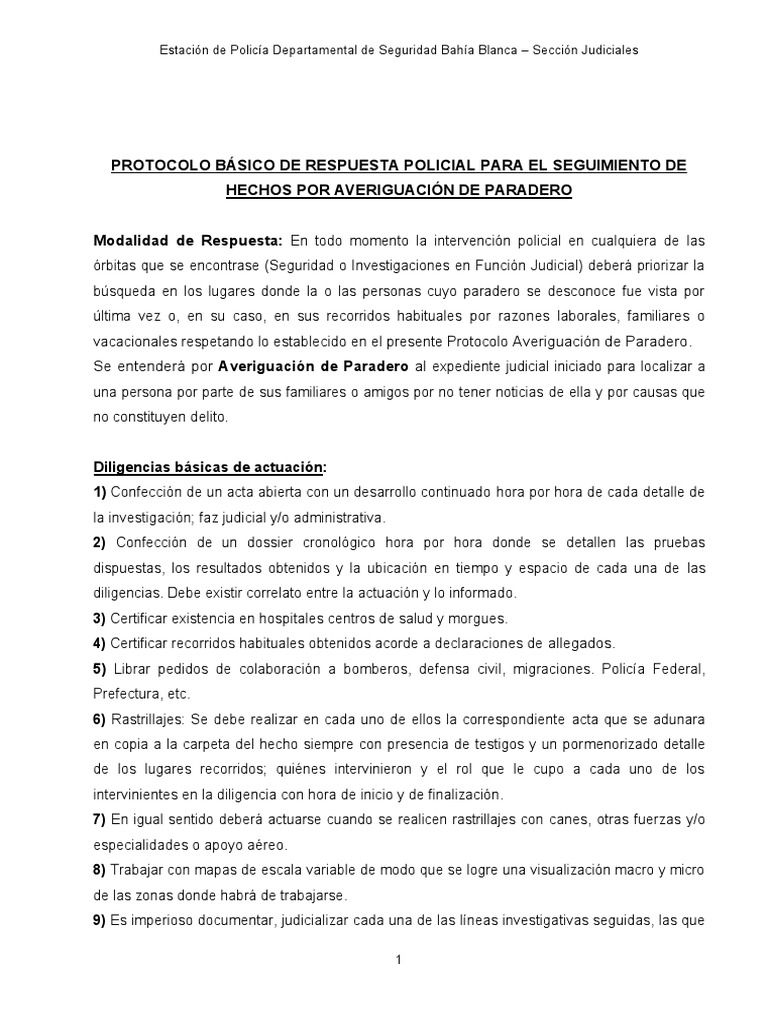 Estación de Policía Departamental de Seguridad Bahía Blanca – Sección Judiciales

PROTOCOLO BÁSICO DE RESPUESTA POLICIAL PARA EL SEGUIMIENTO DE HECHOS POR AVERIGUACIÓN DE PARADERO

Modalidad de Respuesta: En todo momento la intervención policial en cualquiera de las órbitas que se encontrase (Seguridad o Investigaciones en Función Judicial) deberá priorizar la búsqueda en los lugares donde la o las personas cuyo paradero se desconoce fue vista por última vez o, en su caso, en sus recorridos habituales por razones laborales, familiares o vacacionales respetando lo establecido en el presente Protocolo Averiguación de Paradero.
Se entenderá por Averiguación de Paradero al expediente judicial iniciado para localizar a una persona por parte de sus familiares o amigos por no tener noticias de ella y por causas que no constituyen delito.

Diligencias básicas de actuación:
1) Confección de un acta abierta con un desarrollo continuado hora por hora de cada detalle de la investigación; faz judicial y/o administrativa.
2) Confección de un dossier cronológico hora por hora donde se detallen las pruebas dispuestas, los resultados obtenidos y la ubicación en tiempo y espacio de cada una de las diligencias. Debe existir correlato entre la actuación y lo informado.
3) Certificar existencia en hospitales centros de salud y morgues.
4) Certificar recorridos habituales obtenidos acorde a declaraciones de allegados.
5) Librar pedidos de colaboración a bomberos, defensa civil, migraciones. Policía Federal, Prefectura, etc.
6) Rastrillajes: Se debe realizar en cada uno de ellos la correspondiente acta que se adunara en copia a la carpeta del hecho siempre con presencia de testigos y un pormenorizado detalle de los lugares recorridos; quiénes intervinieron y el rol que le cupo a cada uno de los intervinientes en la diligencia con hora de inicio y de finalización.
7) En igual sentido deberá actuarse cuando se realicen rastrillajes con canes, otras fuerzas y/o especialidades o apoyo aéreo.
8) Trabajar con mapas de escala variable de modo que se logre una visualización macro y micro de las zonas donde habrá de trabajarse.
9) Es imperioso documentar, judicializar cada una de las líneas investigativas seguidas, las que

1